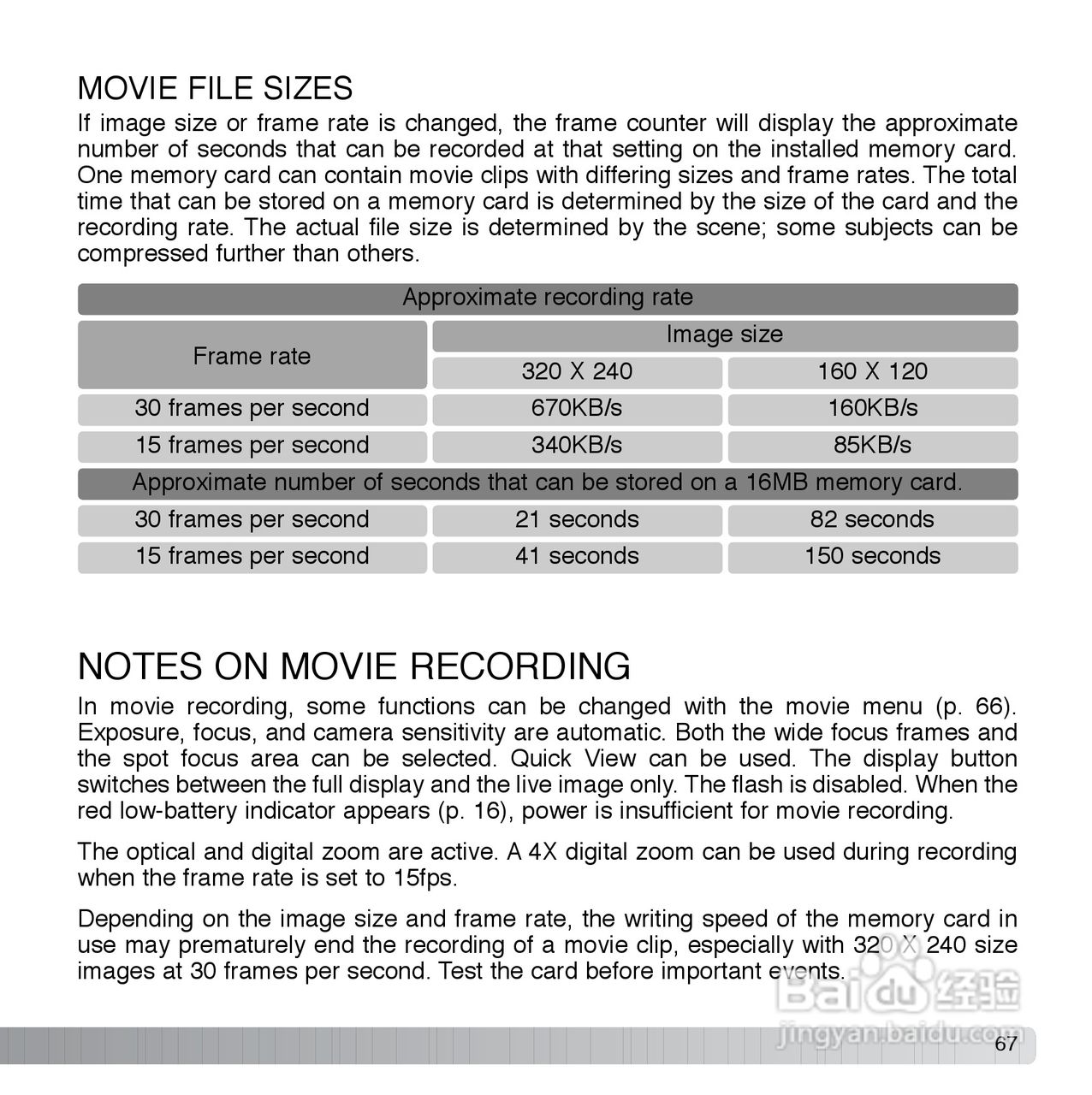 MOVIE FILE SIZES

If image size or frame rate is changed, the frame counter will display the approximate number of seconds that can be recorded at that setting on the installed memory card. One memory card can contain movie clips with differing sizes and frame rates. The total time that can be stored on a memory card is determined by the size of the card and the recording rate. The actual file size is determined by the scene; some subjects can be compressed further than others.

| Approximate recording rate | | |
|---|---|---|
| Frame rate | Image size | |
| | 320 X 240 | 160 X 120 |
| 30 frames per second | 670KB/s | 160KB/s |
| 15 frames per second | 340KB/s | 85KB/s |
| Approximate number of seconds that can be stored on a 16MB memory card. | | |
| 30 frames per second | 21 seconds | 82 seconds |
| 15 frames per second | 41 seconds | 150 seconds |

NOTES ON MOVIE RECORDING

In movie recording, some functions can be changed with the movie menu (p. 66). Exposure, focus, and camera sensitivity are automatic. Both the wide focus frames and the spot focus area can be selected. Quick View can be used. The display button switches between the full display and the live image only. The flash is disabled. When the red low-battery indicator appears (p. 16), power is insufficient for movie recording.

The optical and digital zoom are active. A 4X digital zoom can be used during recording when the frame rate is set to 15fps.

Depending on the image size and frame rate, the writing speed of the memory card in use may prematurely end the recording of a movie clip, especially with 320 X 240 size images at 30 frames per second. Test the card before important events.

Baidu 经验
jingyan.baidu.com

67